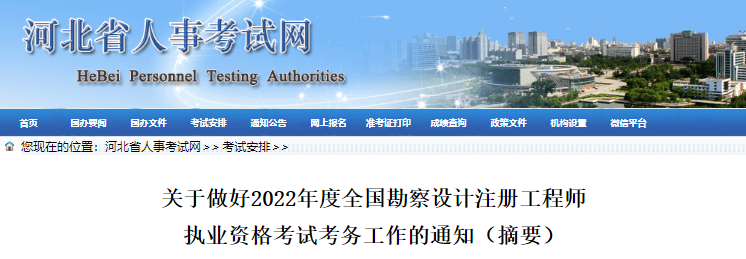 河北省人事考试网

HeBei Personnel Testing Authorities

首页 国办要闻 国办文件 考试安排 通知公告 网上报名 准考证打印 成绩查询 政策文件 机构设置 微信平台

您现在的位置：河北省人事考试网＞＞考试安排＞＞

关于做好2022年度全国勘察设计注册工程师执业资格考试考务工作的通知（摘要）